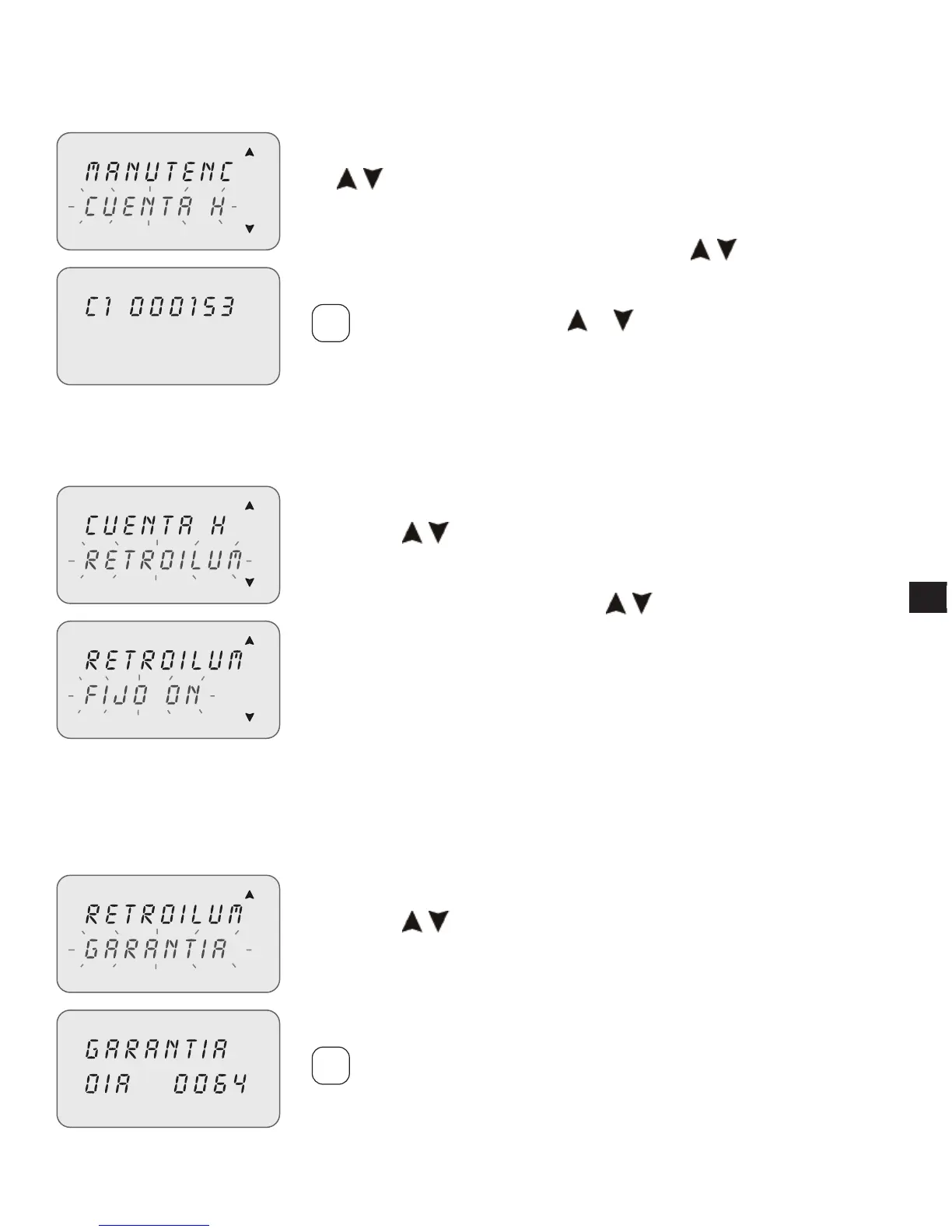 MANUTENC
CUENTA H

C1 000153

CUENTA H
RETROILUM

RETROILUM
FIJO ON

RETROILUM
GARANTIA

GARANTIA
DIA 0064